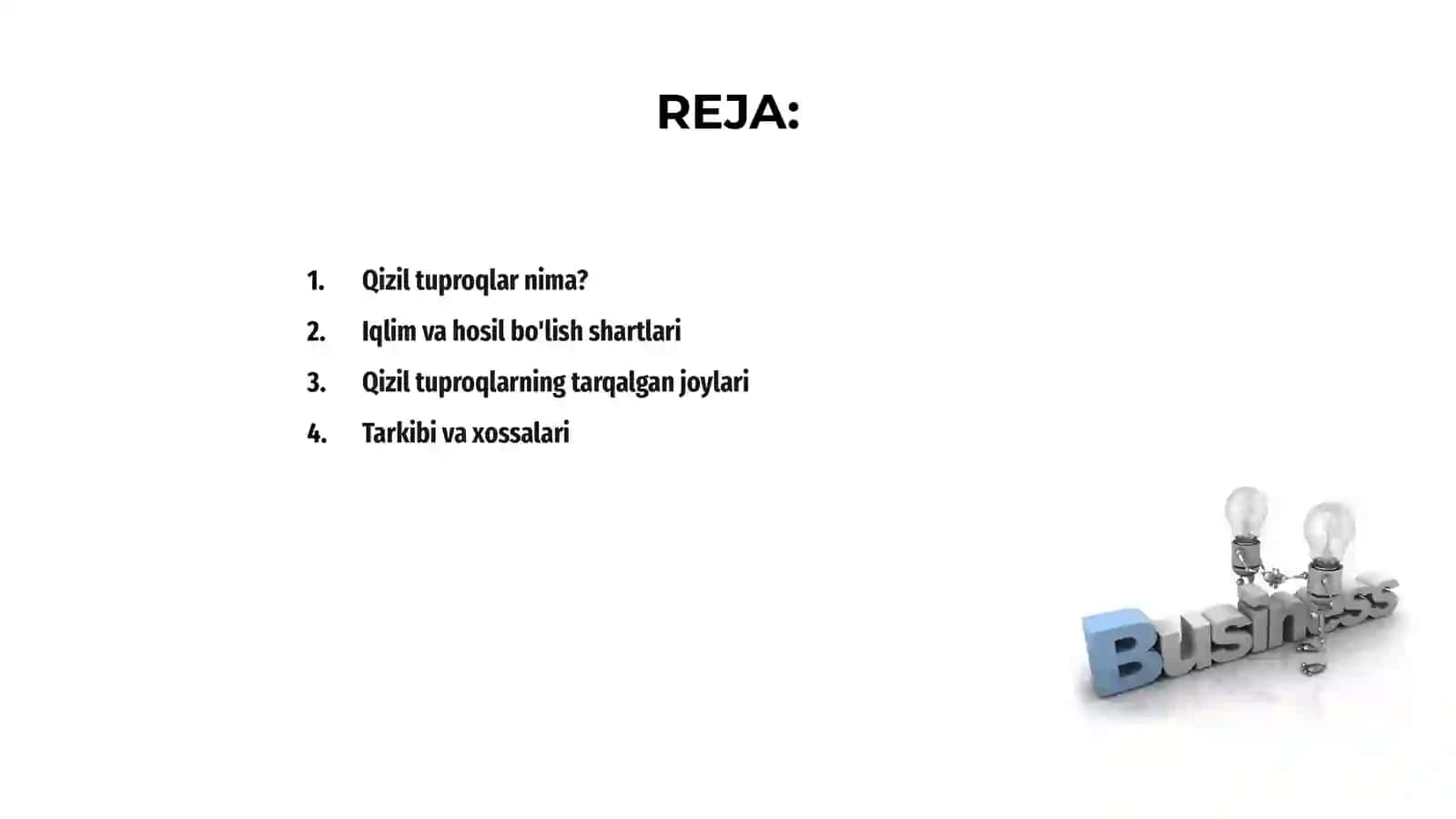 REJA:

1. Qizil tuproqlar nima?
2. Iqlim va hosil bo'lish shartlari
3. Qizil tuproqlarning tarqalgan joylari
4. Tarkibi va xossalari

Business